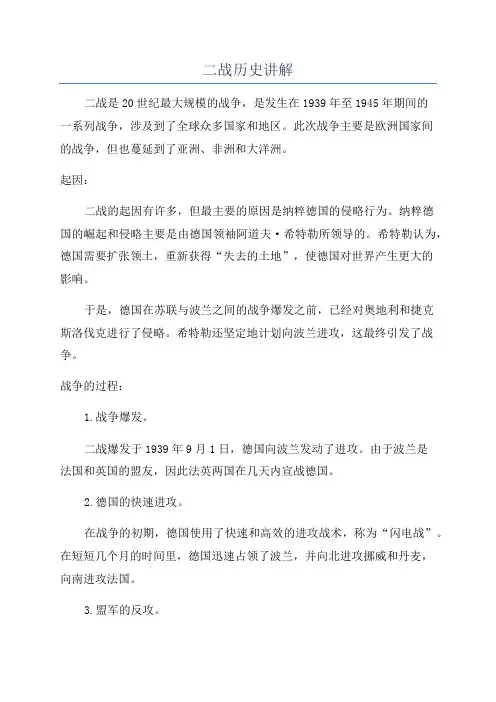 二战历史讲解

二战是20世纪最大规模的战争，是发生在1939年至1945年期间的一系列战争，涉及到了全球众多国家和地区。此次战争主要是欧洲国家间的战争，但也蔓延到了亚洲、非洲和大洋洲。

起因：

二战的起因有许多，但最主要的原因是纳粹德国的侵略行为。纳粹德国的崛起和侵略主要是由德国领袖阿道夫·希特勒所领导的。希特勒认为，德国需要扩张领土，重新获得“失去的土地”，使德国对世界产生更大的影响。

于是，德国在苏联与波兰之间的战争爆发之前，已经对奥地利和捷克斯洛伐克进行了侵略。希特勒还坚定地计划向波兰进攻，这最终引发了战争。

战争的过程：

1.战争爆发。

二战爆发于1939年9月1日，德国向波兰发动了进攻。由于波兰是法国和英国的盟友，因此法英两国在几天内宣战德国。

2.德国的快速进攻。

在战争的初期，德国使用了快速和高效的进攻战术，称为“闪电战”。在短短几个月的时间里，德国迅速占领了波兰，并向北进攻挪威和丹麦，向南进攻法国。

3.盟军的反攻。